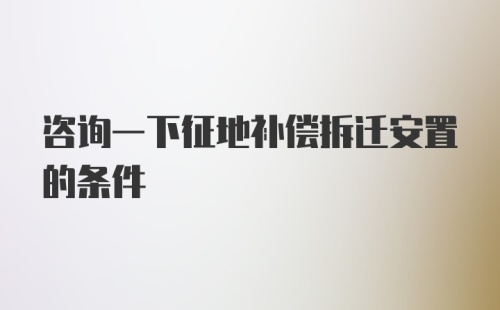 咨询一下征地补偿拆迁安置的条件